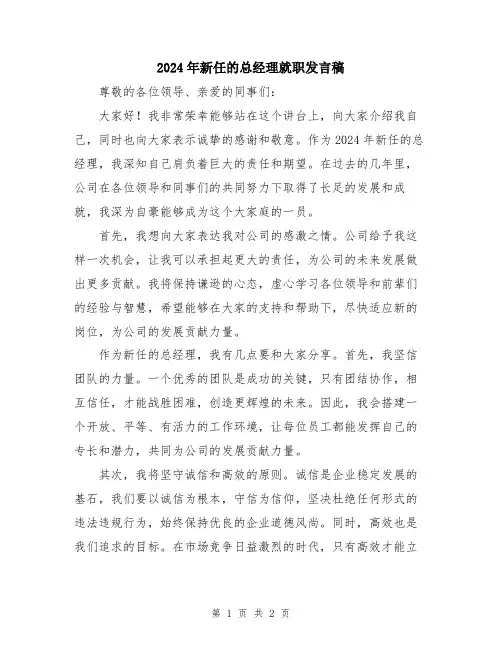 2024年新任的总经理就职发言稿

尊敬的各位领导、亲爱的同事们:

大家好!我非常荣幸能够站在这个讲台上,向大家介绍我自己,同时也向大家表示诚挚的感谢和敬意。作为2024年新任的总经理,我深知自己肩负着巨大的责任和期望。在过去的几年里,公司在各位领导和同事们的共同努力下取得了长足的发展和成就,我深为自豪能够成为这个大家庭的一员。

首先,我想向大家表达我对公司的感激之情。公司给予我这样一次机会,让我可以承担起更大的责任,为公司的未来发展做出更多贡献。我将保持谦逊的心态,虚心学习各位领导和前辈们的经验与智慧,希望能够在大家的支持和帮助下,尽快适应新的岗位,为公司的发展贡献力量。

作为新任的总经理,我有几点要和大家分享。首先,我坚信团队的力量。一个优秀的团队是成功的关键,只有团结协作,相互信任,才能战胜困难,创造更辉煌的未来。因此,我会搭建一个开放、平等、有活力的工作环境,让每位员工都能发挥自己的专长和潜力,共同为公司的发展贡献力量。

其次,我将坚守诚信和高效的原则。诚信是企业稳定发展的基石,我们要以诚信为根本,守信为信仰,坚决杜绝任何形式的违法违规行为,始终保持优良的企业道德风尚。同时,高效也是我们追求的目标。在市场竞争日益激烈的时代,只有高效才能立

第 1 页 共 2 页